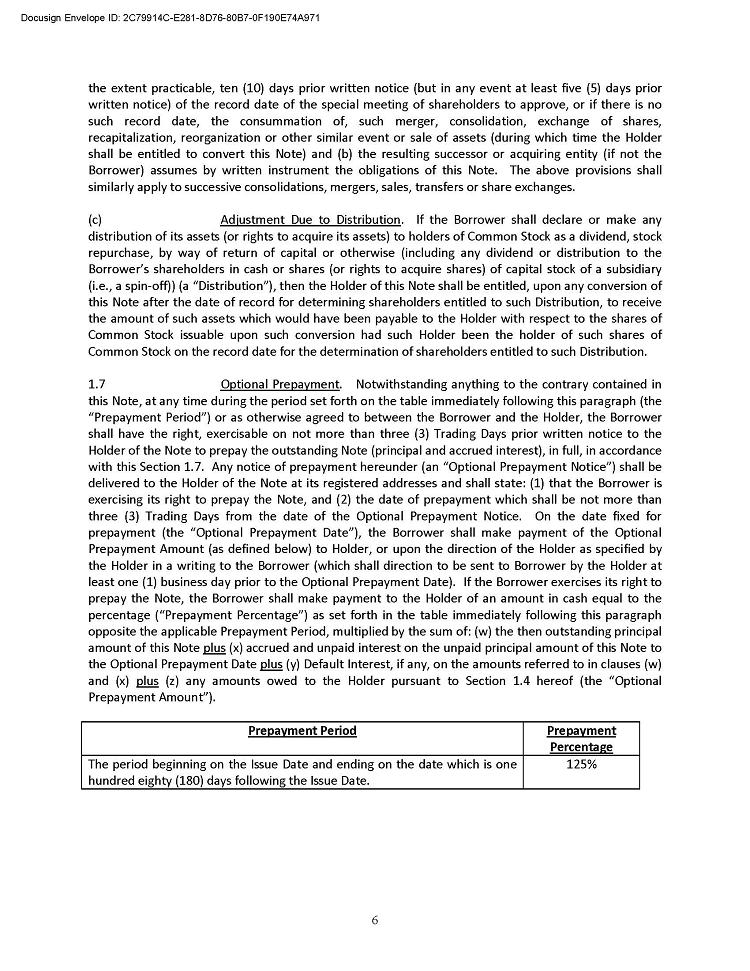 Docusign Envelope ID: 2C79914C-E281-8D76-80B7-0F190E74A971

the extent practicable, ten (10) days prior written notice (but in any event at least five (5) days prior written notice) of the record date of the special meeting of shareholders to approve, or if there is no such record date, the consummation of, such merger, consolidation, exchange of shares, recapitalization, reorganization or other similar event or sale of assets (during which time the Holder shall be entitled to convert this Note) and (b) the resulting successor or acquiring entity (if not the Borrower) assumes by written instrument the obligations of this Note. The above provisions shall similarly apply to successive consolidations, mergers, sales, transfers or share exchanges.

(c) Adjustment Due to Distribution. If the Borrower shall declare or make any distribution of its assets (or rights to acquire its assets) to holders of Common Stock as a dividend, stock repurchase, by way of return of capital or otherwise (including any dividend or distribution to the Borrower's shareholders in cash or shares (or rights to acquire shares) of capital stock of a subsidiary (i.e., a spin-off)) (a "Distribution"), then the Holder of this Note shall be entitled, upon any conversion of this Note after the date of record for determining shareholders entitled to such Distribution, to receive the amount of such assets which would have been payable to the Holder with respect to the shares of Common Stock issuable upon such conversion had such Holder been the holder of such shares of Common Stock on the record date for the determination of shareholders entitled to such Distribution.

1.7 Optional Prepayment. Notwithstanding anything to the contrary contained in this Note, at any time during the period set forth on the table immediately following this paragraph (the "Prepayment Period") or as otherwise agreed to between the Borrower and the Holder, the Borrower shall have the right, exercisable on not more than three (3) Trading Days prior written notice to the Holder of the Note to prepay the outstanding Note (principal and accrued interest), in full, in accordance with this Section 1.7. Any notice of prepayment hereunder (an "Optional Prepayment Notice") shall be delivered to the Holder of the Note at its registered addresses and shall state: (1) that the Borrower is exercising its right to prepay the Note, and (2) the date of prepayment which shall be not more than three (3) Trading Days from the date of the Optional Prepayment Notice. On the date fixed for prepayment (the "Optional Prepayment Date"), the Borrower shall make payment of the Optional Prepayment Amount (as defined below) to Holder, or upon the direction of the Holder as specified by the Holder in a writing to the Borrower (which shall direction to be sent to Borrower by the Holder at least one (1) business day prior to the Optional Prepayment Date). If the Borrower exercises its right to prepay the Note, the Borrower shall make payment to the Holder of an amount in cash equal to the percentage ("Prepayment Percentage") as set forth in the table immediately following this paragraph opposite the applicable Prepayment Period, multiplied by the sum of: (w) the then outstanding principal amount of this Note plus (x) accrued and unpaid interest on the unpaid principal amount of this Note to the Optional Prepayment Date plus (y) Default Interest, if any, on the amounts referred to in clauses (w) and (x) plus (z) any amounts owed to the Holder pursuant to Section 1.4 hereof (the "Optional Prepayment Amount").

| Prepayment Period | Prepayment Percentage |
|---|---|
| The period beginning on the Issue Date and ending on the date which is one hundred eighty (180) days following the Issue Date. | 125% |

6